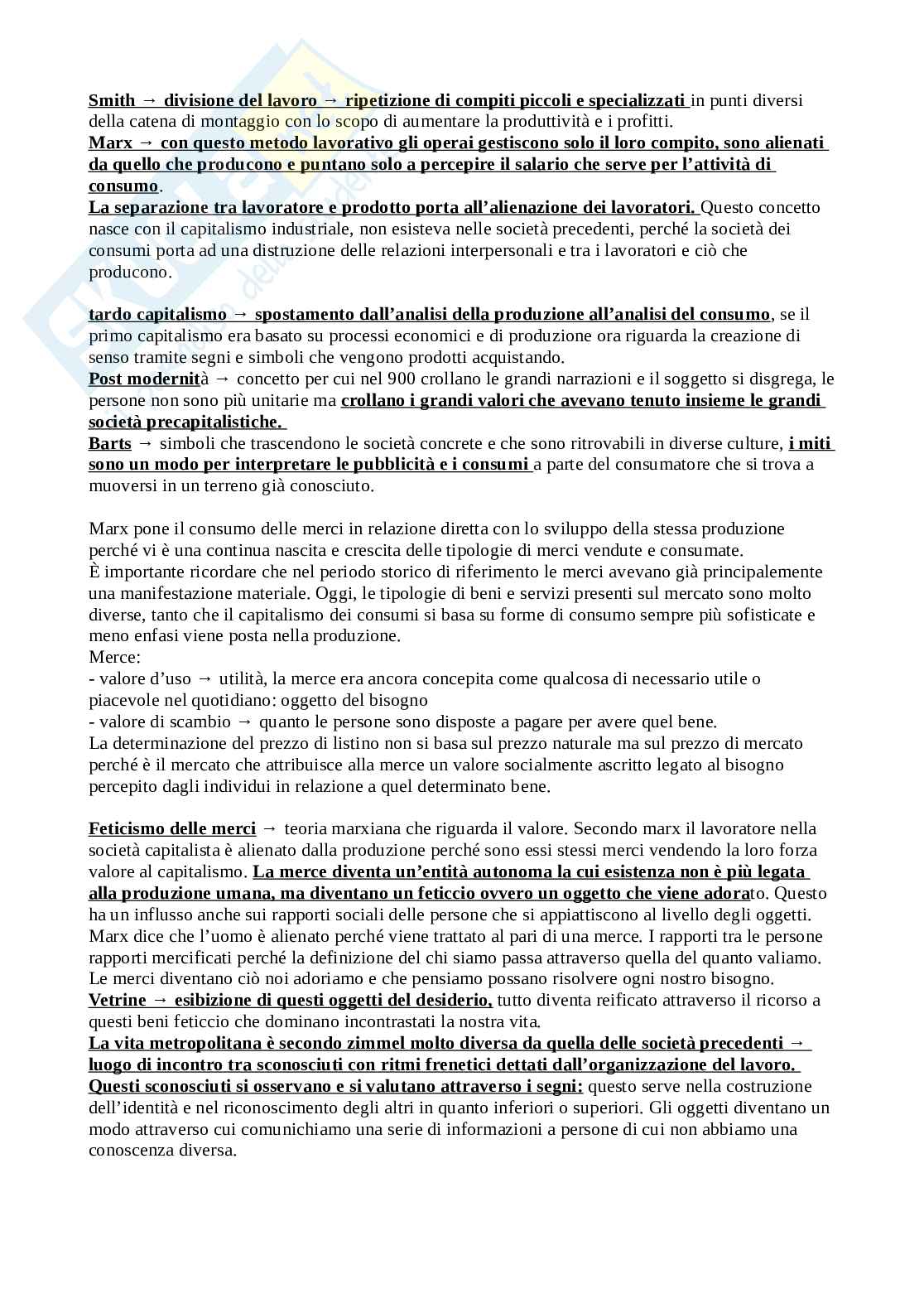 Smith → divisione del lavoro → ripetizione di compiti piccoli e specializzati in punti diversi della catena di montaggio con lo scopo di aumentare la produttività e i profitti.
Marx → con questo metodo lavorativo gli operai gestiscono solo il loro compito, sono alienati da quello che producono e puntano solo a percepire il salario che serve per l'attività di consumo.
La separazione tra lavoratore e prodotto porta all'alienazione dei lavoratori. Questo concetto nasce con il capitalismo industriale, non esisteva nelle società precedenti, perché la società dei consumi porta ad una distruzione delle relazioni interpersonali e tra i lavoratori e ciò che producono.

tardo capitalismo → spostamento dall'analisi della produzione all'analisi del consumo, se il primo capitalismo era basato su processi economici e di produzione ora riguarda la creazione di senso tramite segni e simboli che vengono prodotti acquistando.
Post modernità → concetto per cui nel 900 crollano le grandi narrazioni e il soggetto si disgrega, le persone non sono più unitarie ma crollano i grandi valori che avevano tenuto insieme le grandi società precapitalistiche.
Barts → simboli che trascendono le società concrete e che sono ritrovabili in diverse culture, i miti sono un modo per interpretare le pubblicità e i consumi a parte del consumatore che si trova a muoversi in un terreno già conosciuto.

Marx pone il consumo delle merci in relazione diretta con lo sviluppo della stessa produzione perché vi è una continua nascita e crescita delle tipologie di merci vendute e consumate.
È importante ricordare che nel periodo storico di riferimento le merci avevano già principalemente una manifestazione materiale. Oggi, le tipologie di beni e servizi presenti sul mercato sono molto diverse, tanto che il capitalismo dei consumi si basa su forme di consumo sempre più sofisticate e meno enfasi viene posta nella produzione.
Merce:
- valore d'uso → utilità, la merce era ancora concepita come qualcosa di necessario utile o piacevole nel quotidiano: oggetto del bisogno
- valore di scambio → quanto le persone sono disposte a pagare per avere quel bene.
La determinazione del prezzo di listino non si basa sul prezzo naturale ma sul prezzo di mercato perché è il mercato che attribuisce alla merce un valore socialmente ascritto legato al bisogno percepito dagli individui in relazione a quel determinato bene.

Feticismo delle merci → teoria marxiana che riguarda il valore. Secondo marx il lavoratore nella società capitalista è alienato dalla produzione perché sono essi stessi merci vendendo la loro forza valore al capitalismo. La merce diventa un'entità autonoma la cui esistenza non è più legata alla produzione umana, ma diventano un feticcio ovvero un oggetto che viene adorato. Questo ha un influsso anche sui rapporti sociali delle persone che si appiattiscono al livello degli oggetti. Marx dice che l'uomo è alienato perché viene trattato al pari di una merce. I rapporti tra le persone rapporti mercificati perché la definizione del chi siamo passa attraverso quella del quanto valiamo. Le merci diventano ciò noi adoriamo e che pensiamo possano risolvere ogni nostro bisogno.
Vetrine → esibizione di questi oggetti del desiderio, tutto diventa reificato attraverso il ricorso a questi beni feticcio che dominano incontrastati la nostra vita.
La vita metropolitana è secondo zimmel molto diversa da quella delle società precedenti → luogo di incontro tra sconosciuti con ritmi frenetici dettati dall'organizzazione del lavoro.
Questi sconosciuti si osservano e si valutano attraverso i segni: questo serve nella costruzione dell'identità e nel riconoscimento degli altri in quanto inferiori o superiori. Gli oggetti diventano un modo attraverso cui comunichiamo una serie di informazioni a persone di cui non abbiamo una conoscenza diversa.